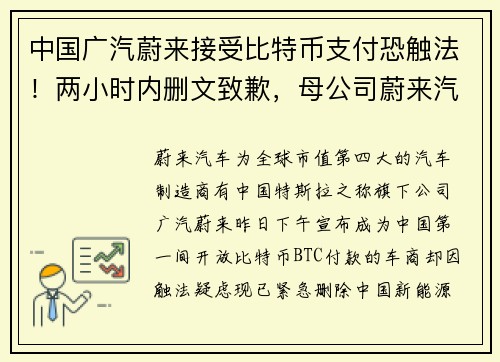 中国广汽蔚来接受比特币支付恐触法！两小时内删文致歉，母公司蔚来汽

蔚来汽车为全球市值第四大的汽车制造商有中国特斯拉之称旗下公司广汽蔚来昨日下午宣布成为中国第一间开放比特币BTC付款的车商却因触法疑虑现已紧急删除中国新能源